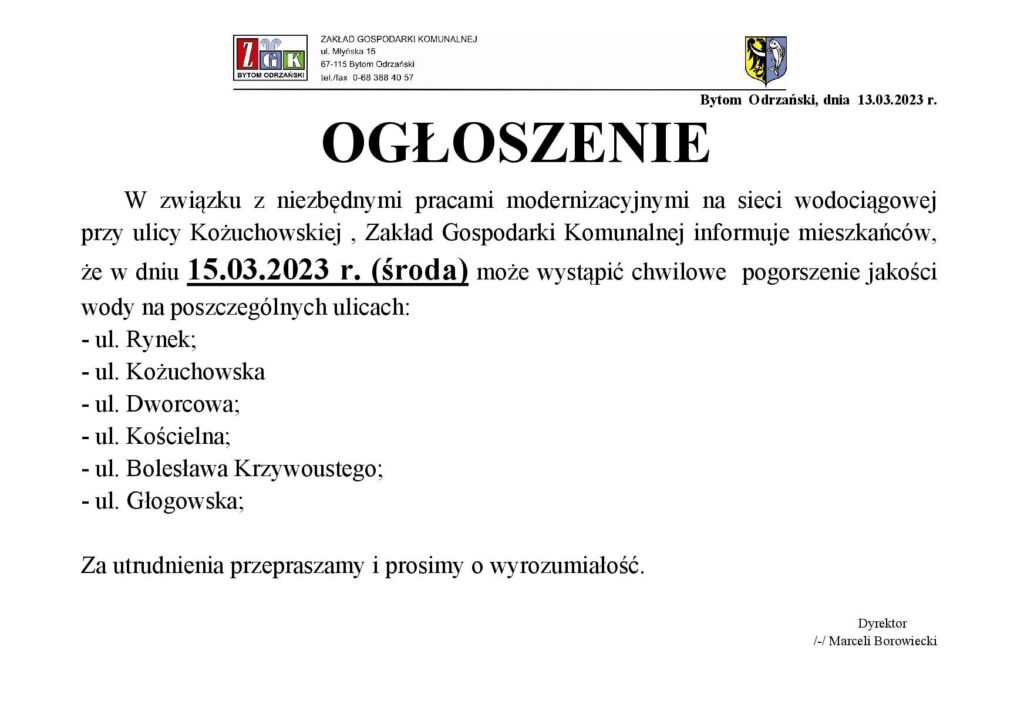 ZGK
BYTOM ODRZAŃSKI

ZAKŁAD GOSPODARKI KOMUNALNEJ
ul. Młyńska 15
67-115 Bytom Odrzański
tel./fax 0-68 388 40 57

Bytom Odrzański, dnia 13.03.2023 r.

OGŁOSZENIE

W związku z niezbędnymi pracami modernizacyjnymi na sieci wodociągowej przy ulicy Kożuchowskiej , Zakład Gospodarki Komunalnej informuje mieszkańców, że w dniu 15.03.2023 r. (środa) może wystąpić chwilowe pogorszenie jakości wody na poszczególnych ulicach:
- ul. Rynek;
- ul. Kożuchowska
- ul. Dworcowa;
- ul. Kościelna;
- ul. Bolesława Krzywoustego;
- ul. Głogowska;

Za utrudnienia przepraszamy i prosimy o wyrozumiałość.

Dyrektor
/-/ Marceli Borowiecki